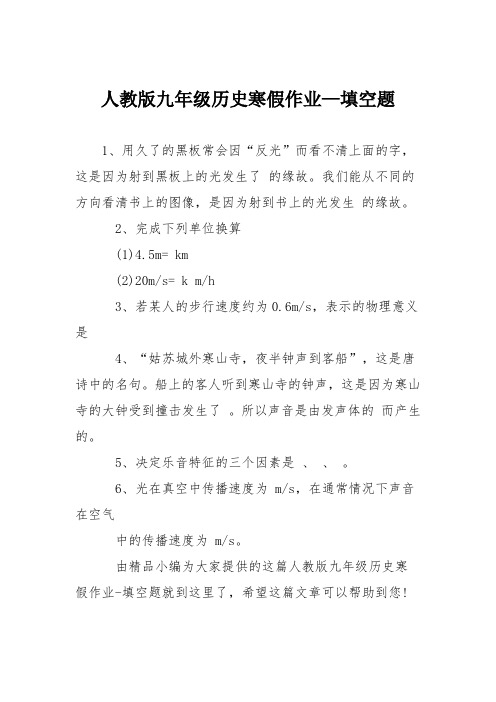 人教版九年级历史寒假作业—填空题

1、用久了的黑板常会因“反光”而看不清上面的字，这是因为射到黑板上的光发生了 的缘故。我们能从不同的方向看清书上的图像，是因为射到书上的光发生 的缘故。

2、完成下列单位换算

(1)4.5m= km

(2)20m/s= k m/h

3、若某人的步行速度约为0.6m/s，表示的物理意义是

4、“姑苏城外寒山寺，夜半钟声到客船”，这是唐诗中的名句。船上的客人听到寒山寺的钟声，这是因为寒山寺的大钟受到撞击发生了 。所以声音是由发声体的 而产生的。

5、决定乐音特征的三个因素是 、 、 。

6、光在真空中传播速度为 m/s，在通常情况下声音在空气

中的传播速度为 m/s。

由精品小编为大家提供的这篇人教版九年级历史寒假作业-填空题就到这里了，希望这篇文章可以帮助到您!